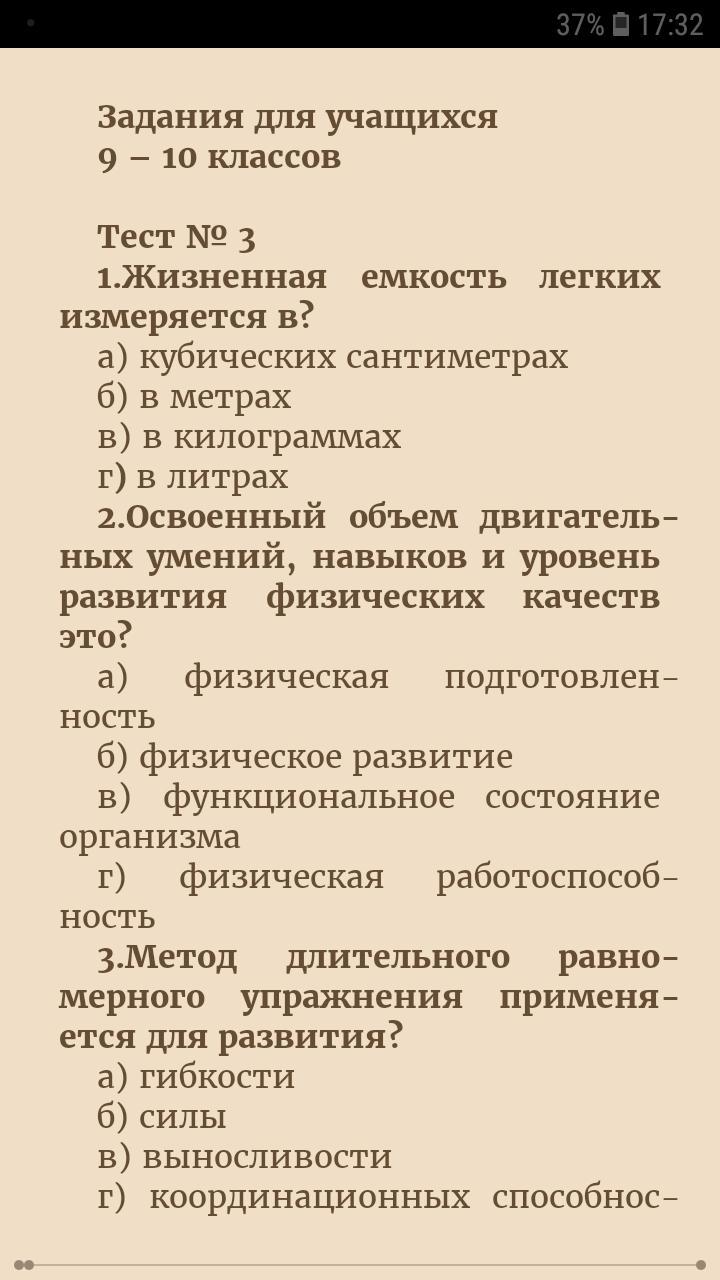 37% 17:32

Задания для учащихся
9 – 10 классов

Тест № 3
1.Жизненная емкость легких измеряется в?
а) кубических сантиметрах
б) в метрах
в) в килограммах
г) в литрах
2.Освоенный объем двигательных умений, навыков и уровень развития физических качеств это?
а) физическая подготовленность
б) физическое развитие
в) функциональное состояние организма
г) физическая работоспособность
3.Метод длительного равномерного упражнения применяется для развития?
а) гибкости
б) силы
в) выносливости
г) координационных способнос-